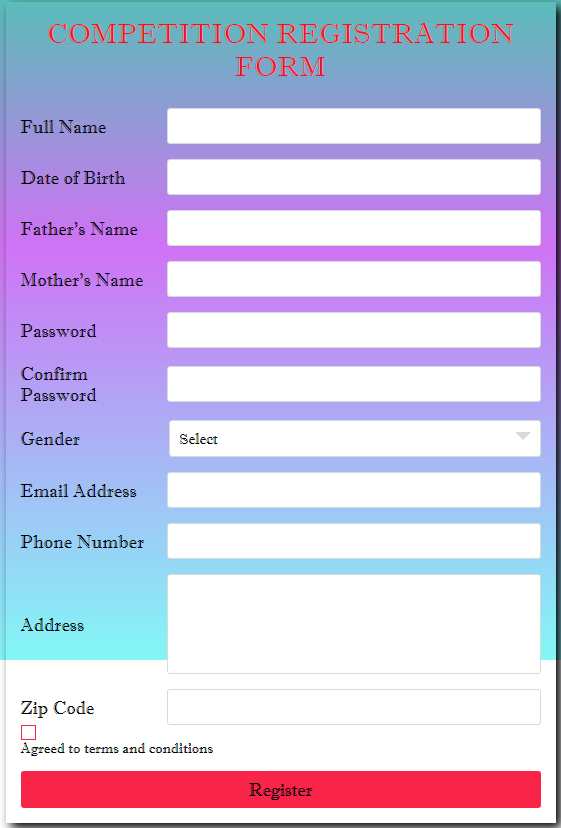 COMPETITION REGISTRATION FORM

Full Name

Date of Birth

Father's Name

Mother's Name

Password

Confirm Password

Gender Select

Email Address

Phone Number

Address

Zip Code

Agreed to terms and conditions

Register